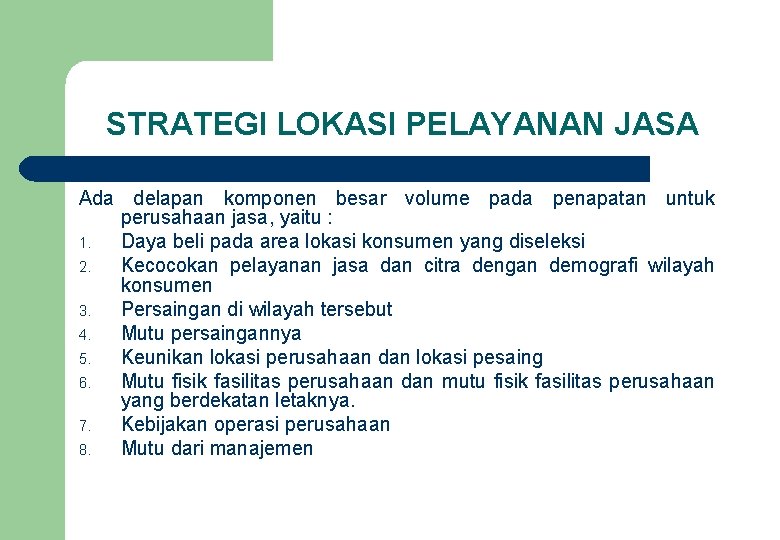 STRATEGI LOKASI PELAYANAN JASA

Ada delapan komponen besar volume pada penapatan untuk perusahaan jasa, yaitu :

1. Daya beli pada area lokasi konsumen yang diseleksi
2. Kecocokan pelayanan jasa dan citra dengan demografi wilayah konsumen
3. Persaingan di wilayah tersebut
4. Mutu persaingannya
5. Keunikan lokasi perusahaan dan lokasi pesaing
6. Mutu fisik fasilitas perusahaan dan mutu fisik fasilitas perusahaan yang berdekatan letaknya.
7. Kebijakan operasi perusahaan
8. Mutu dari manajemen